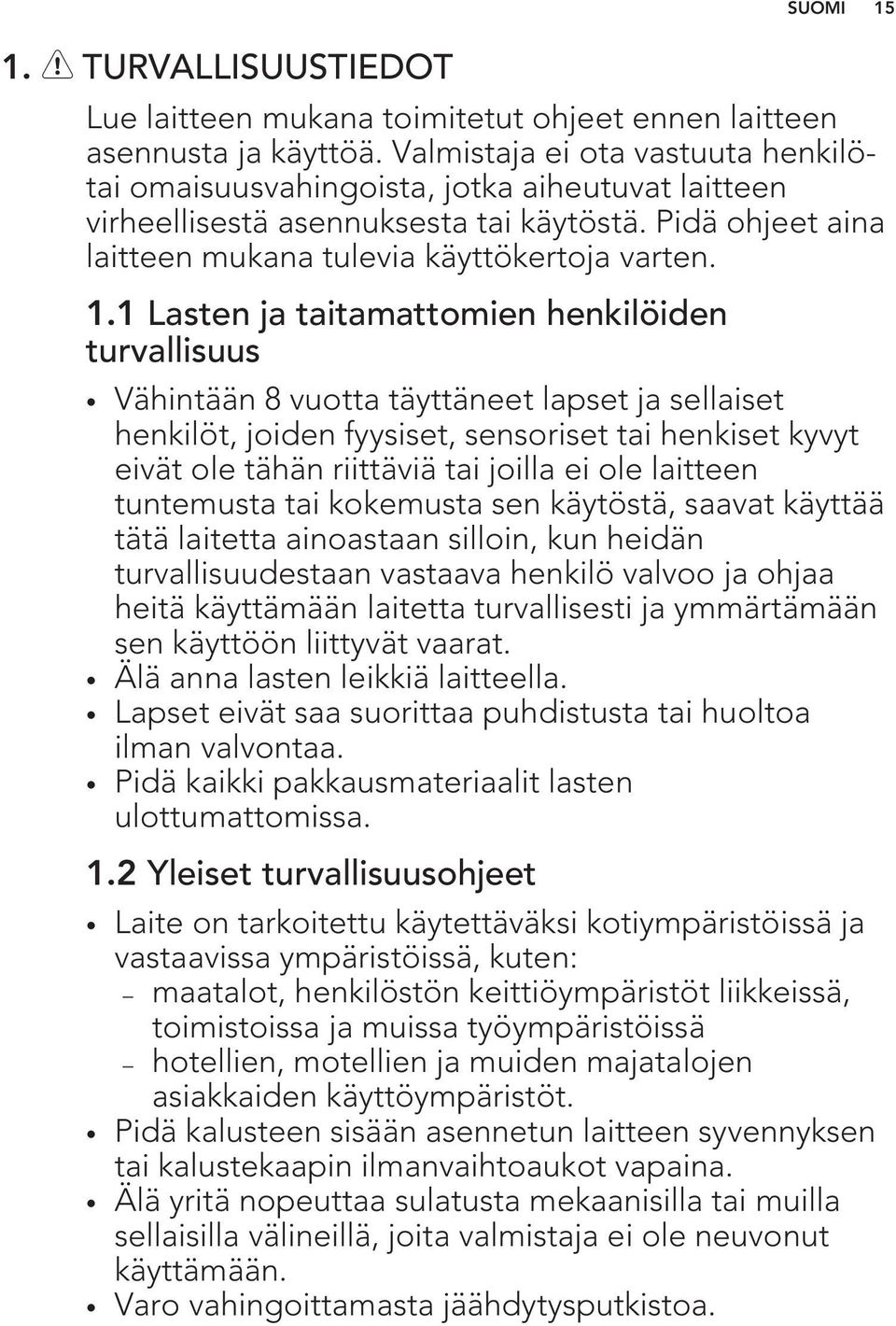 SUOMI 15

1. TURVALLISUUSTIEDOT

Lue laitteen mukana toimitetut ohjeet ennen laitteen asennusta ja käyttöä. Valmistaja ei ota vastuuta henkilö- tai omaisuusvahingoista, jotka aiheutuvat laitteen virheellisestä asennuksesta tai käytöstä. Pidä ohjeet aina laitteen mukana tulevia käyttökertoja varten.

1.1 Lasten ja taitamattomien henkilöiden turvallisuus

• Vähintään 8 vuotta täyttäneet lapset ja sellaiset henkilöt, joiden fyysiset, sensoriset tai henkiset kyvyt eivät ole tähän riittäviä tai joilla ei ole laitteen tuntemusta tai kokemusta sen käytöstä, saavat käyttää tätä laitetta ainoastaan silloin, kun heidän turvallisuudestaan vastaava henkilö valvoo ja ohjaa heitä käyttämään laitetta turvallisesti ja ymmärtämään sen käyttöön liittyvät vaarat.
• Älä anna lasten leikkiä laitteella.
• Lapset eivät saa suorittaa puhdistusta tai huoltoa ilman valvontaa.
• Pidä kaikki pakkausmateriaalit lasten ulottumattomissa.

1.2 Yleiset turvallisuusohjeet

• Laite on tarkoitettu käytettäväksi kotiympäristöissä ja vastaavissa ympäristöissä, kuten:
– maatalot, henkilöstön keittiöympäristöt liikkeissä, toimistoissa ja muissa työympäristöissä
– hotellien, motellien ja muiden majatalojen asiakkaiden käyttöympäristöt.
• Pidä kalusteen sisään asennetun laitteen syvennyksen tai kalustekaapin ilmanvaihtoaukot vapaina.
• Älä yritä nopeuttaa sulatusta mekaanisilla tai muilla sellaisilla välineillä, joita valmistaja ei ole neuvonut käyttämään.
• Varo vahingoittamasta jäähdytysputkistoa.